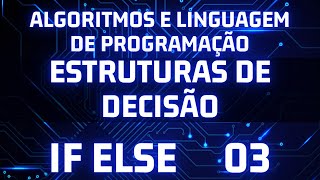 ALGORITMOS E LINGUAGEM DE PROGRAMAÇÃO

ESTRUTURAS DE DECISÃO

IF ELSE 03